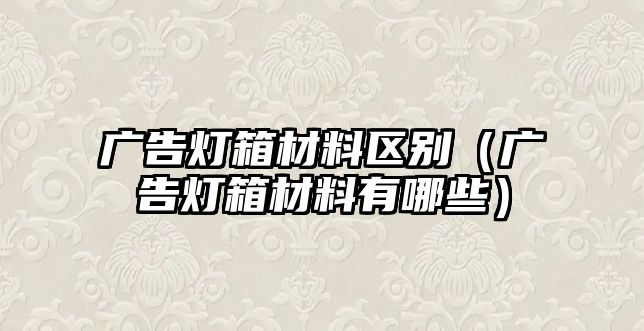 广告灯箱材料区别（广告灯箱材料有哪些）